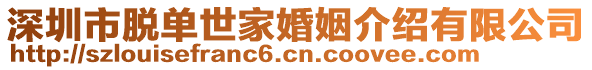 深圳市脱单世家婚姻介绍有限公司
http://szlouisefranc6.cn.coovee.com